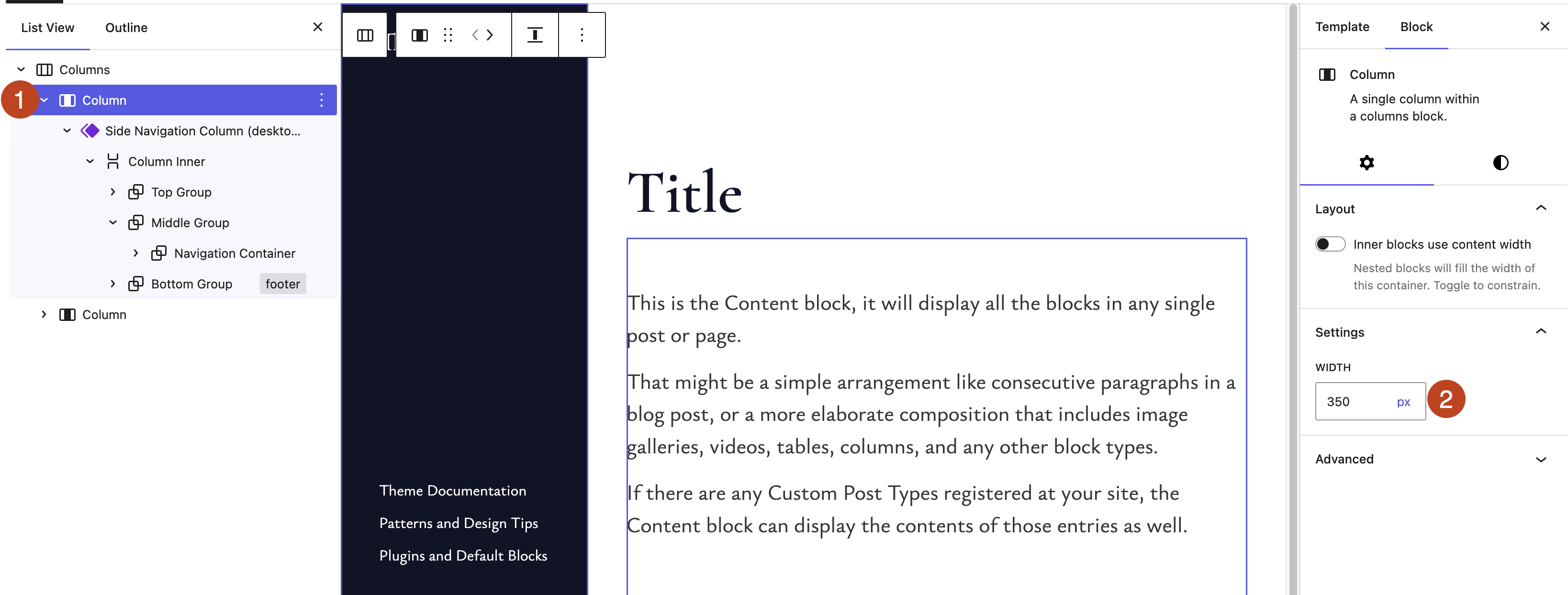 List View Outline

Columns

1

Column

Side Navigation Column (deskto...

Column Inner

Top Group

Middle Group

Navigation Container

Bottom Group footer

Column

Theme Documentation

Patterns and Design Tips

Plugins and Default Blocks

Title

This is the Content block, it will display all the blocks in any single post or page.

That might be a simple arrangement like consecutive paragraphs in a blog post, or a more elaborate composition that includes image galleries, videos, tables, columns, and any other block types.

If there are any Custom Post Types registered at your site, the Content block can display the contents of those entries as well.

Template Block

Column

A single column within a columns block.

Layout

Inner blocks use content width

Nested blocks will fill the width of this container. Toggle to constrain.

Settings

WIDTH

350 px

2

Advanced